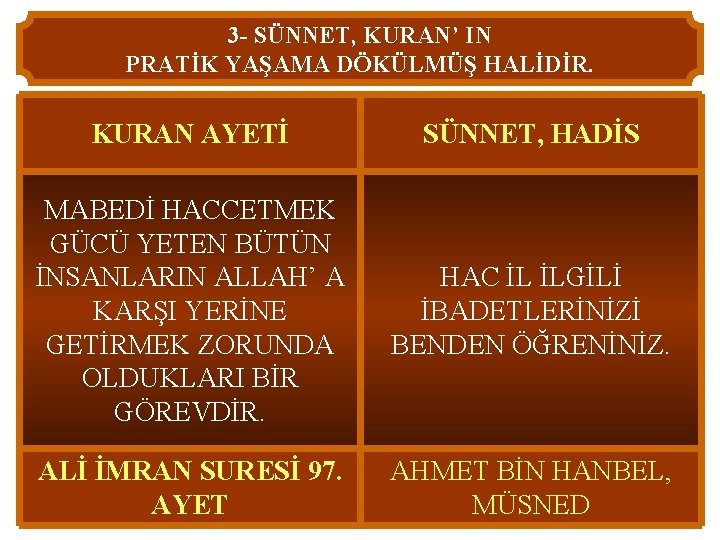 3- SÜNNET, KURAN' IN
PRATİK YAŞAMA DÖKÜLMÜŞ HALİDİR.

| KURAN AYETİ | SÜNNET, HADİS |
|---|---|
| MABEDİ HACCETMEK GÜCÜ YETEN BÜTÜN İNSANLARIN ALLAH' A KARŞI YERİNE GETİRMEK ZORUNDA OLDUKLARI BİR GÖREVDİR. | HAC İL İLGİLİ İBADETLERİNİZİ BENDEN ÖĞRENİNİZ. |
| ALİ İMRAN SURESİ 97. AYET | AHMET BİN HANBEL, MÜSNED |